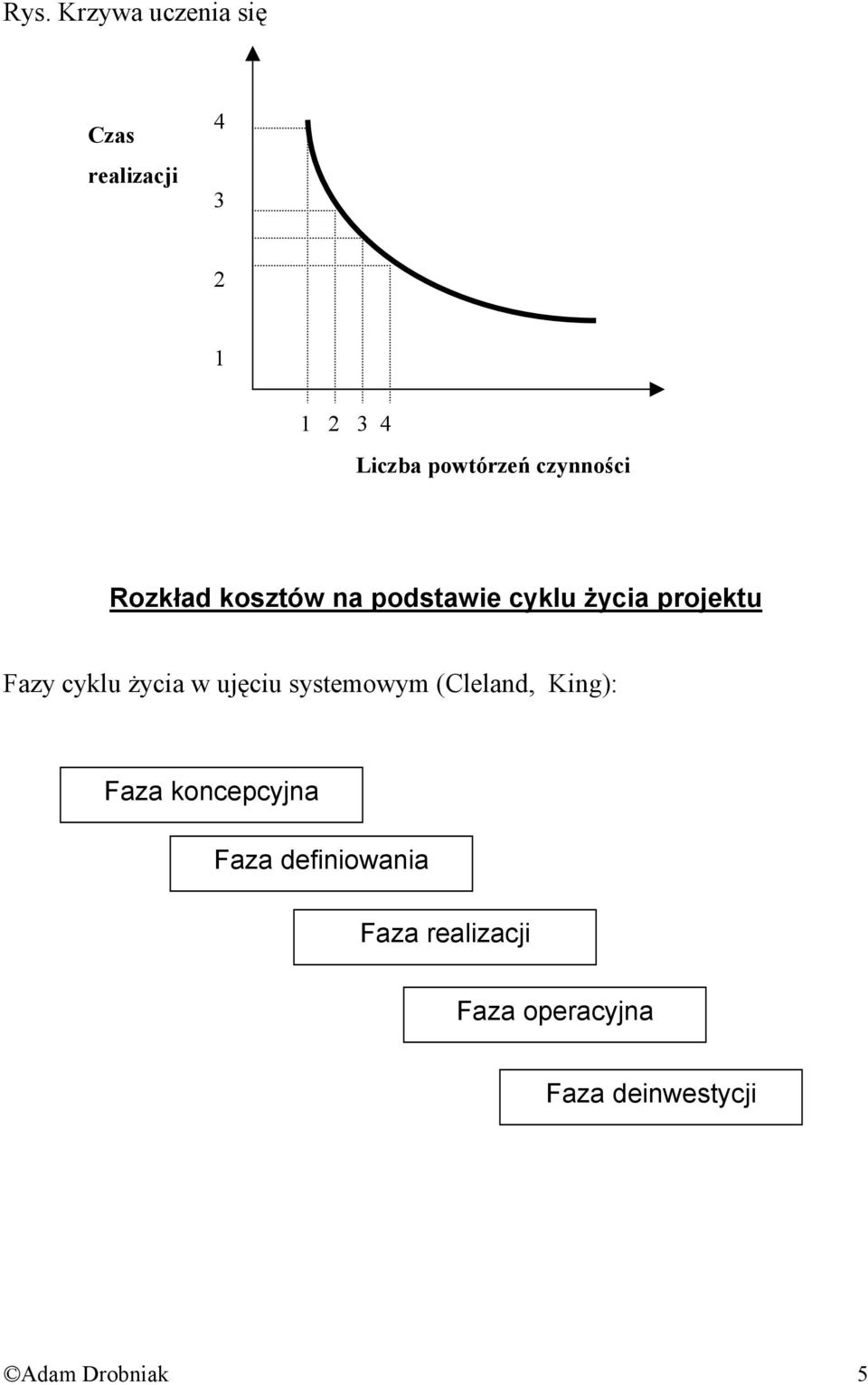 Rys. Krzywa uczenia się

Czas realizacji

4

3

2

1

1 2 3 4

Liczba powtórzeń czynności

Rozkład kosztów na podstawie cyklu życia projektu

Fazy cyklu życia w ujęciu systemowym (Cleland, King):

Faza koncepcyjna

Faza definiowania

Faza realizacji

Faza operacyjna

Faza deinwestycji

©Adam Drobniak 5